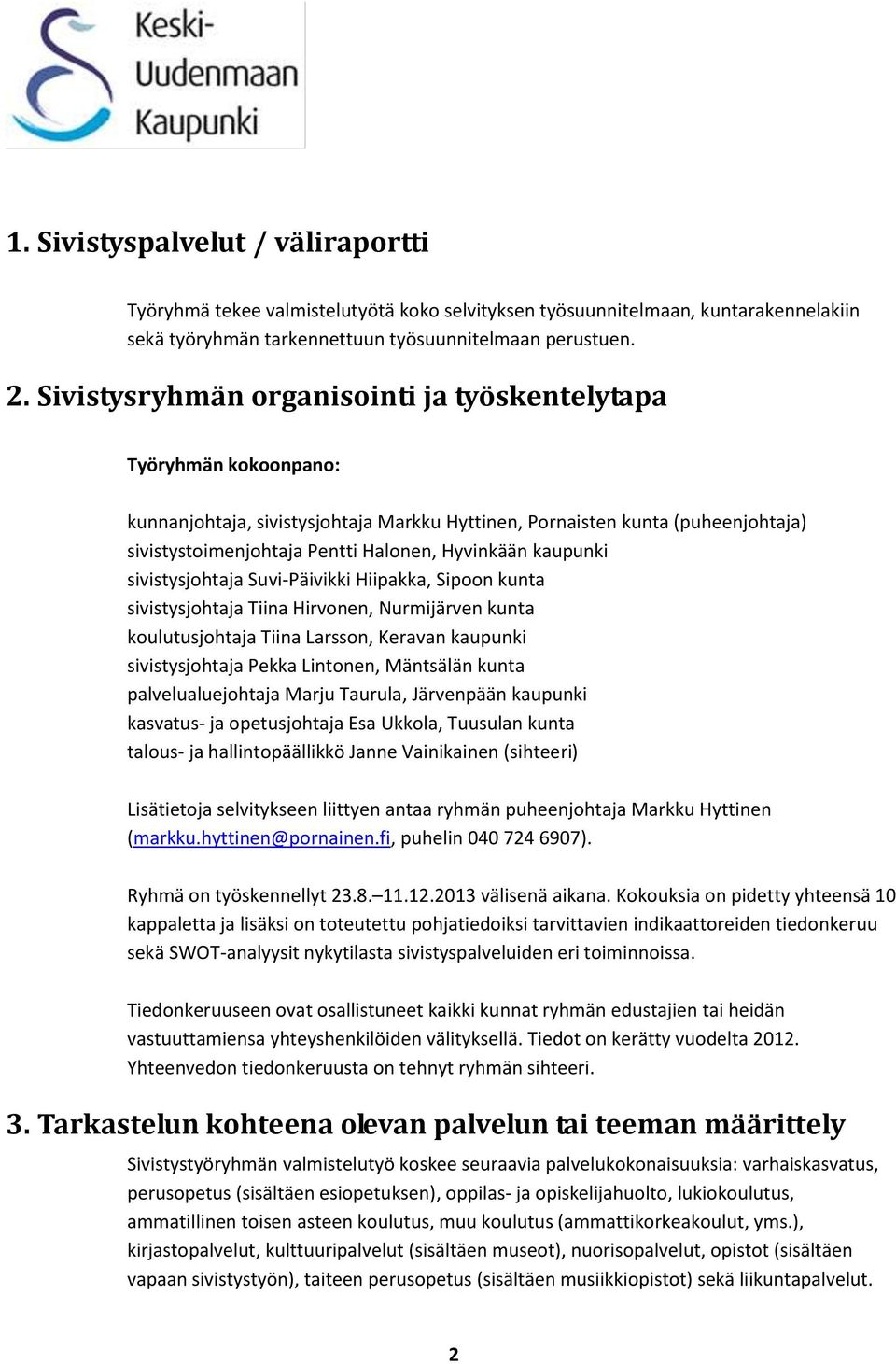 Keski-Uudenmaan Kaupunki

1. Sivistyspalvelut / väliraportti

Työryhmä tekee valmistelutyötä koko selvityksen työsuunnitelmaan, kuntarakennelakiin sekä työryhmän tarkennettuun työsuunnitelmaan perustuen.

2. Sivistysryhmän organisointi ja työskentelytapa

Työryhmän kokoonpano:

kunnanjohtaja, sivistysjohtaja Markku Hyttinen, Pornaisten kunta (puheenjohtaja)
sivistystoimenjohtaja Pentti Halonen, Hyvinkään kaupunki
sivistysjohtaja Suvi-Päivikki Hiipakka, Sipoon kunta
sivistysjohtaja Tiina Hirvonen, Nurmijärven kunta
koulutusjohtaja Tiina Larsson, Keravan kaupunki
sivistysjohtaja Pekka Lintonen, Mäntsälän kunta
palvelualuejohtaja Marju Taurula, Järvenpään kaupunki
kasvatus- ja opetusjohtaja Esa Ukkola, Tuusulan kunta
talous- ja hallintopäällikkö Janne Vainikainen (sihteeri)

Lisätietoja selvitykseen liittyen antaa ryhmän puheenjohtaja Markku Hyttinen (markku.hyttinen@pornainen.fi, puhelin 040 724 6907).

Ryhmä on työskennellyt 23.8.–11.12.2013 välisenä aikana. Kokouksia on pidetty yhteensä 10 kappaletta ja lisäksi on toteutettu pohjatiedoiksi tarvittavien indikaattoreiden tiedonkeruu sekä SWOT-analyysit nykytilasta sivistyspalveluiden eri toiminnoissa.

Tiedonkeruuseen ovat osallistuneet kaikki kunnat ryhmän edustajien tai heidän vastuuttamiensa yhteyshenkilöiden välityksellä. Tiedot on kerätty vuodelta 2012. Yhteenvedon tiedonkeruusta on tehnyt ryhmän sihteeri.

3. Tarkastelun kohteena olevan palvelun tai teeman määrittely

Sivistystyöryhmän valmistelutyö koskee seuraavia palvelukokonaisuuksia: varhaiskasvatus, perusopetus (sisältäen esiopetuksen), oppilas- ja opiskelijahuolto, lukiokoulutus, ammatillinen toisen asteen koulutus, muu koulutus (ammattikorkeakoulut, yms.), kirjastopalvelut, kulttuuripalvelut (sisältäen museot), nuorisopalvelut, opistot (sisältäen vapaan sivistystyön), taiteen perusopetus (sisältäen musiikkiopistot) sekä liikuntapalvelut.

2